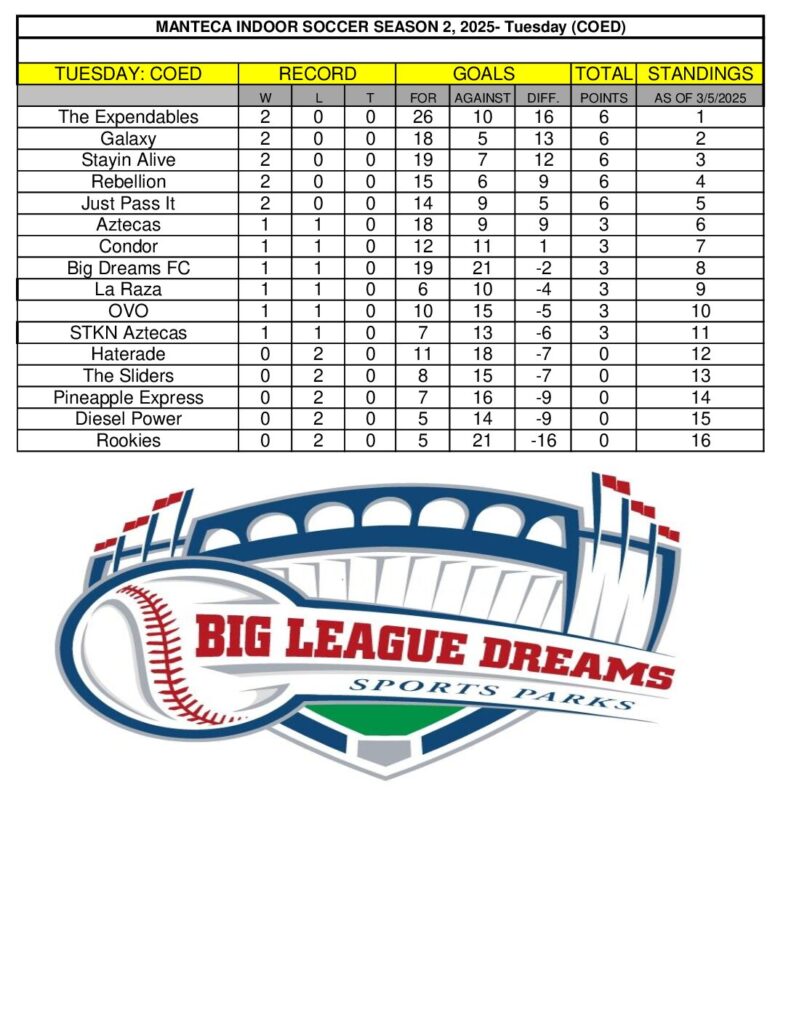 MANTECA INDOOR SOCCER SEASON 2, 2025- Tuesday (COED)

| TUESDAY: COED | RECORD | | | GOALS | | | TOTAL | STANDINGS |
|---|---|---|---|---|---|---|---|---|
| | W | L | T | FOR | AGAINST | DIFF. | POINTS | AS OF 3/5/2025 |
| The Expendables | 2 | 0 | 0 | 26 | 10 | 16 | 6 | 1 |
| Galaxy | 2 | 0 | 0 | 18 | 5 | 13 | 6 | 2 |
| Stayin Alive | 2 | 0 | 0 | 19 | 7 | 12 | 6 | 3 |
| Rebellion | 2 | 0 | 0 | 15 | 6 | 9 | 6 | 4 |
| Just Pass It | 2 | 0 | 0 | 14 | 9 | 5 | 6 | 5 |
| Aztecas | 1 | 1 | 0 | 18 | 9 | 9 | 3 | 6 |
| Condor | 1 | 1 | 0 | 12 | 11 | 1 | 3 | 7 |
| Big Dreams FC | 1 | 1 | 0 | 19 | 21 | -2 | 3 | 8 |
| La Raza | 1 | 1 | 0 | 6 | 10 | -4 | 3 | 9 |
| OVO | 1 | 1 | 0 | 10 | 15 | -5 | 3 | 10 |
| STKN Aztecas | 1 | 1 | 0 | 7 | 13 | -6 | 3 | 11 |
| Haterade | 0 | 2 | 0 | 11 | 18 | -7 | 0 | 12 |
| The Sliders | 0 | 2 | 0 | 8 | 15 | -7 | 0 | 13 |
| Pineapple Express | 0 | 2 | 0 | 7 | 16 | -9 | 0 | 14 |
| Diesel Power | 0 | 2 | 0 | 5 | 14 | -9 | 0 | 15 |
| Rookies | 0 | 2 | 0 | 5 | 21 | -16 | 0 | 16 |

BIG LEAGUE DREAMS
SPORTS PARKS